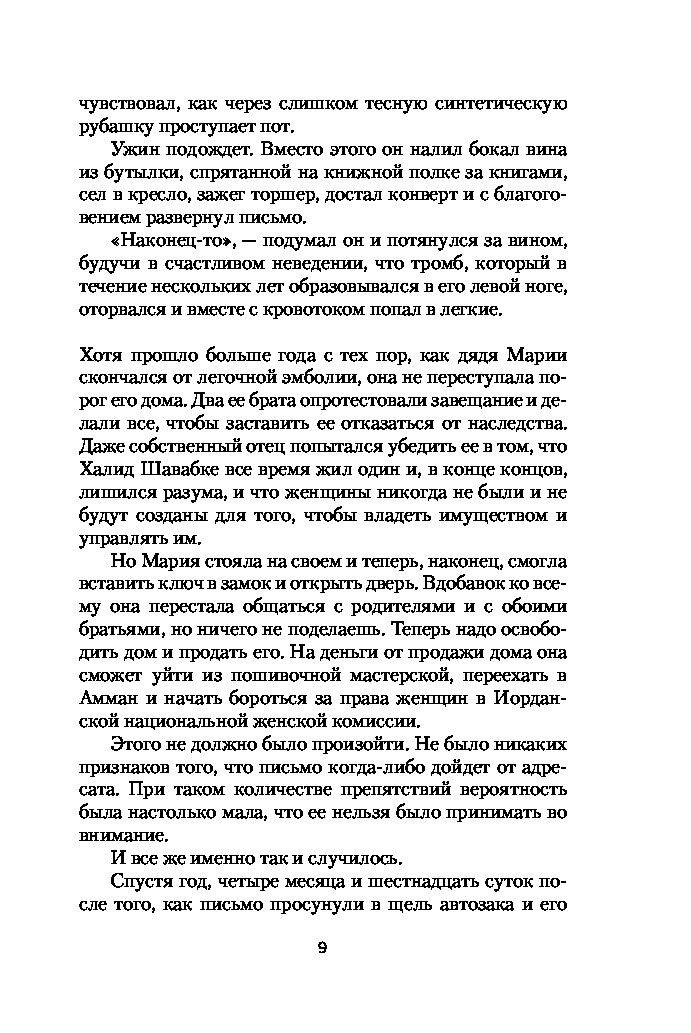 чувствовал, как через слишком тесную синтетическую рубашку проступает пот.

Ужин подождет. Вместо этого он налил бокал вина из бутылки, спрятанной на книжной полке за книгами, сел в кресло, зажег торшер, достал конверт и с благоговением развернул письмо.

«Наконец-то», — подумал он и потянулся за вином, будучи в счастливом неведении, что тромб, который в течение нескольких лет образовывался в его левой ноге, оторвался и вместе с кровотоком попал в легкие.

Хотя прошло больше года с тех пор, как дядя Марии скончался от легочной эмболии, она не переступала порог его дома. Два ее брата опротестовали завещание и делали все, чтобы заставить ее отказаться от наследства. Даже собственный отец попытался убедить ее в том, что Халид Шавабке все время жил один и, в конце концов, лишился разума, и что женщины никогда не были и не будут созданы для того, чтобы владеть имуществом и управлять им.

Но Мария стояла на своем и теперь, наконец, смогла вставить ключ в замок и открыть дверь. Вдобавок ко всему она перестала общаться с родителями и с обоими братьями, но ничего не поделаешь. Теперь надо освободить дом и продать его. На деньги от продажи дома она сможет уйти из пошивочной мастерской, переехать в Амман и начать бороться за права женщин в Иорданской национальной женской комиссии.

Этого не должно было произойти. Не было никаких признаков того, что письмо когда-либо дойдет от адресата. При таком количестве препятствий вероятность была настолько мала, что ее нельзя было принимать во внимание.

И все же именно так и случилось.

Спустя год, четыре месяца и шестнадцать суток после того, как письмо просунули в щель автозака и его

9